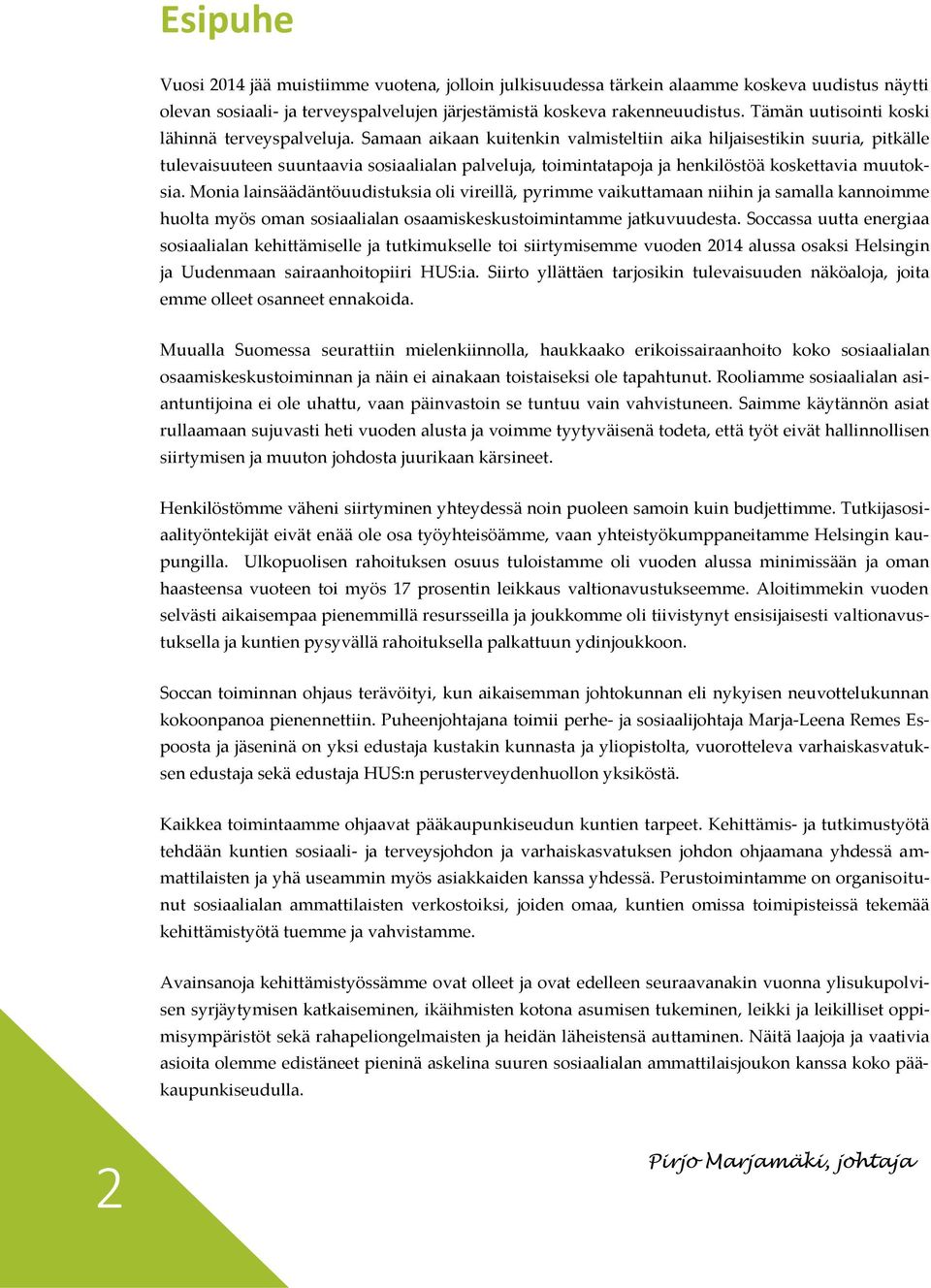 Esipuhe

Vuosi 2014 jää muistiimme vuotena, jolloin julkisuudessa tärkein alaamme koskeva uudistus näytti olevan sosiaali- ja terveyspalvelujen järjestämistä koskeva rakenneuudistus. Tämän uutisointi koski lähinnä terveyspalveluja. Samaan aikaan kuitenkin valmisteltiin aika hiljaisestikin suuria, pitkälle tulevaisuuteen suuntaavia sosiaalialan palveluja, toimintatapoja ja henkilöstöä koskettavia muutoksia. Monia lainsäädäntöuudistuksia oli vireillä, pyrimme vaikuttamaan niihin ja samalla kannoimme huolta myös oman sosiaalialan osaamiskeskustoimintamme jatkuvuudesta. Soccassa uutta energiaa sosiaalialan kehittämiselle ja tutkimukselle toi siirtymisemme vuoden 2014 alussa osaksi Helsingin ja Uudenmaan sairaanhoitopiiri HUS:ia. Siirto yllättäen tarjosikin tulevaisuuden näköaloja, joita emme olleet osanneet ennakoida.

Muualla Suomessa seurattiin mielenkiinnolla, haukkaako erikoissairaanhoito koko sosiaalialan osaamiskeskustoiminnan ja näin ei ainakaan toistaiseksi ole tapahtunut. Rooliamme sosiaalialan asiantuntijoina ei ole uhattu, vaan päinvastoin se tuntuu vain vahvistuneen. Saimme käytännön asiat rullaamaan sujuvasti heti vuoden alusta ja voimme tyytyväisenä todeta, että työt eivät hallinnollisen siirtymisen ja muuton johdosta juurikaan kärsineet.

Henkilöstömme väheni siirtyminen yhteydessä noin puoleen samoin kuin budjettimme. Tutkijasosiaalityöntekijät eivät enää ole osa työyhteisöämme, vaan yhteistyökumppaneitamme Helsingin kaupungilla. Ulkopuolisen rahoituksen osuus tuloistamme oli vuoden alussa minimissään ja oman haasteensa vuoteen toi myös 17 prosentin leikkaus valtionavustukseemme. Aloitimmekin vuoden selvästi aikaisempaa pienemmillä resursseilla ja joukkomme oli tiivistynyt ensisijaisesti valtionavustuksella ja kuntien pysyvällä rahoituksella palkattuun ydinjoukkoon.

Soccan toiminnan ohjaus terävöityi, kun aikaisemman johtokunnan eli nykyisen neuvottelukunnan kokoonpanoa pienennettiin. Puheenjohtajana toimii perhe- ja sosiaalijohtaja Marja-Leena Remes Espoosta ja jäseninä on yksi edustaja kustakin kunnasta ja yliopistolta, vuorotteleva varhaiskasvatuksen edustaja sekä edustaja HUS:n perusterveydenhuollon yksiköstä.

Kaikkea toimintaamme ohjaavat pääkaupunkiseudun kuntien tarpeet. Kehittämis- ja tutkimustyötä tehdään kuntien sosiaali- ja terveysjohdon ja varhaiskasvatuksen johdon ohjaamana yhdessä ammattilaisten ja yhä useammin myös asiakkaiden kanssa yhdessä. Perustoimintamme on organisoitunut sosiaalialan ammattilaisten verkostoiksi, joiden omaa, kuntien omissa toimipisteissä tekemää kehittämistyötä tuemme ja vahvistamme.

Avainsanoja kehittämistyössämme ovat olleet ja ovat edelleen seuraavanakin vuonna ylisukupolvisen syrjäytymisen katkaiseminen, ikäihmisten kotona asumisen tukeminen, leikki ja leikilliset oppimisympäristöt sekä rahapeliongelmaisten ja heidän läheistensä auttaminen. Näitä laajoja ja vaativia asioita olemme edistäneet pieninä askelina suuren sosiaalialan ammattilaisjoukon kanssa koko pääkaupunkiseudulla.

Pirjo Marjamäki, johtaja

2